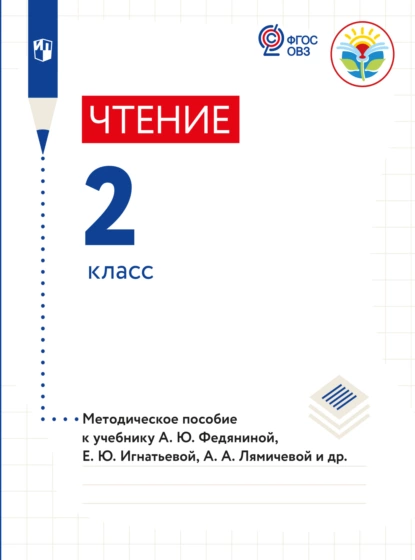 ФГОС
ОВЗ

ЧТЕНИЕ

2

класс

Методическое пособие к учебнику А. Ю. Федяниной, Е. Ю. Игнатьевой, А. А. Лямичевой и др.